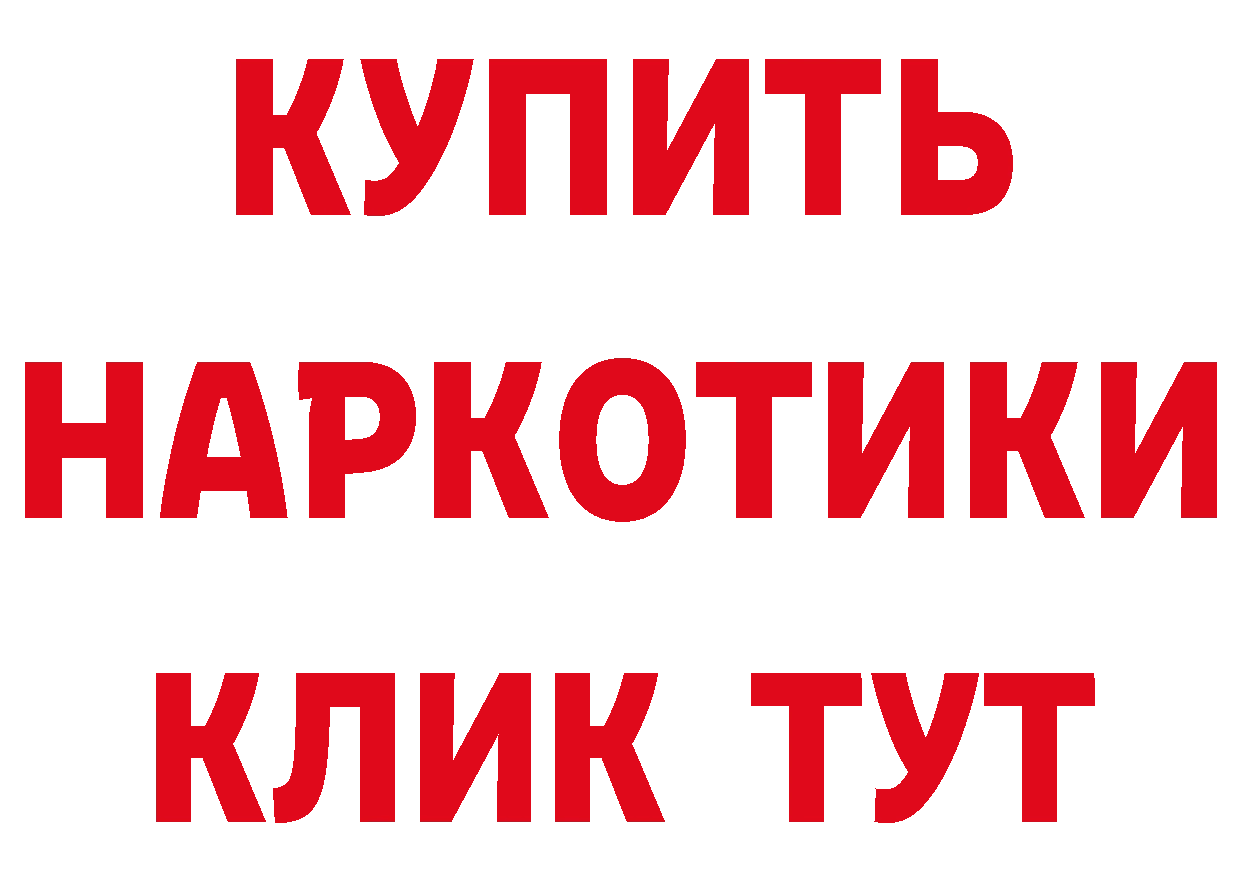 КУПИТЬ НАРКОТИКИ КЛИК ТУТ